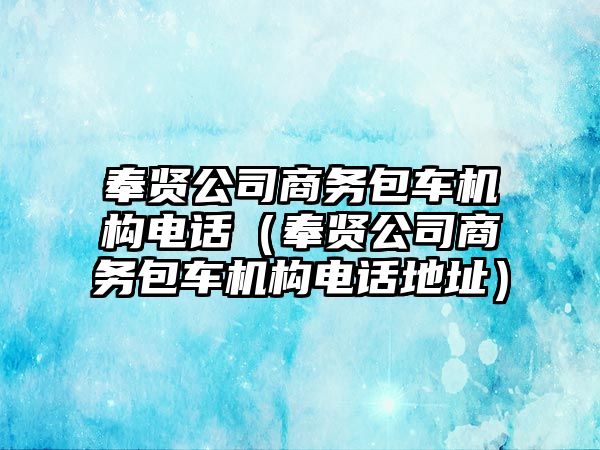 奉贤公司商务包车机构电话（奉贤公司商务包车机构电话地址）